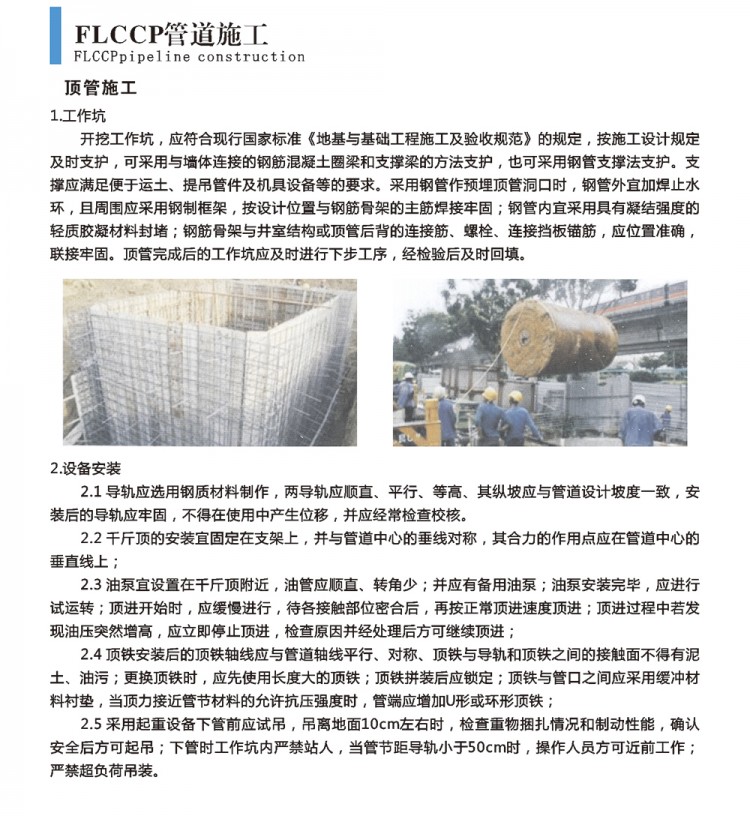 FLCCP管道施工
FLCCPpipeline construction

顶管施工

1.工作坑

开挖工作坑，应符合现行国家标准《地基与基础工程施工及验收规范》的规定，按施工设计规定及时支护，可采用与墙体连接的钢筋混凝土圈梁和支撑梁的方法支护，也可采用钢管支撑法支护。支撑应满足便于运土、提吊管件及机具设备等的要求。采用钢管作预埋顶管洞口时，钢管外宜加焊止水环，且周围应采用钢制框架，按设计位置与钢筋骨架的主筋焊接牢固；钢管内宜采用具有凝结强度的轻质胶凝材料封堵；钢筋骨架与井室结构或顶管后背的连接筋、螺栓、连接挡板锚筋，应位置准确，联接牢固。顶管完成后的工作坑应及时进行下步工序，经检验后及时回填。

2.设备安装

2.1 导轨应选用钢质材料制作，两导轨应顺直、平行、等高、其纵坡应与管道设计坡度一致，安装后的导轨应牢固，不得在使用中产生位移，并应经常检查校核。

2.2 千斤顶的安装宜固定在支架上，并与管道中心的垂线对称，其合力的作用点应在管道中心的垂直线上；

2.3 油泵宜设置在千斤顶附近，油管应顺直、转角少；并应有备用油泵；油泵安装完毕，应进行试运转；顶进开始时，应缓慢进行，待各接触部位密合后，再按正常顶进速度顶进；顶进过程中若发现油压突然增高，应立即停止顶进，检查原因并经处理后方可继续顶进；

2.4 顶铁安装后的顶铁轴线应与管道轴线平行、对称、顶铁与导轨和顶铁之间的接触面不得有泥土、油污；更换顶铁时，应先使用长度大的顶铁；顶铁拼装后应锁定；顶铁与管口之间应采用缓冲材料衬垫，当顶力接近管节材料的允许抗压强度时，管端应增加U形或环形顶铁；

2.5 采用起重设备下管前应试吊，吊离地面10cm左右时，检查重物捆扎情况和制动性能，确认安全后方可起吊；下管时工作坑内严禁站人，当管节距导轨小于50cm时，操作人员方可近前工作；严禁超负荷吊装。